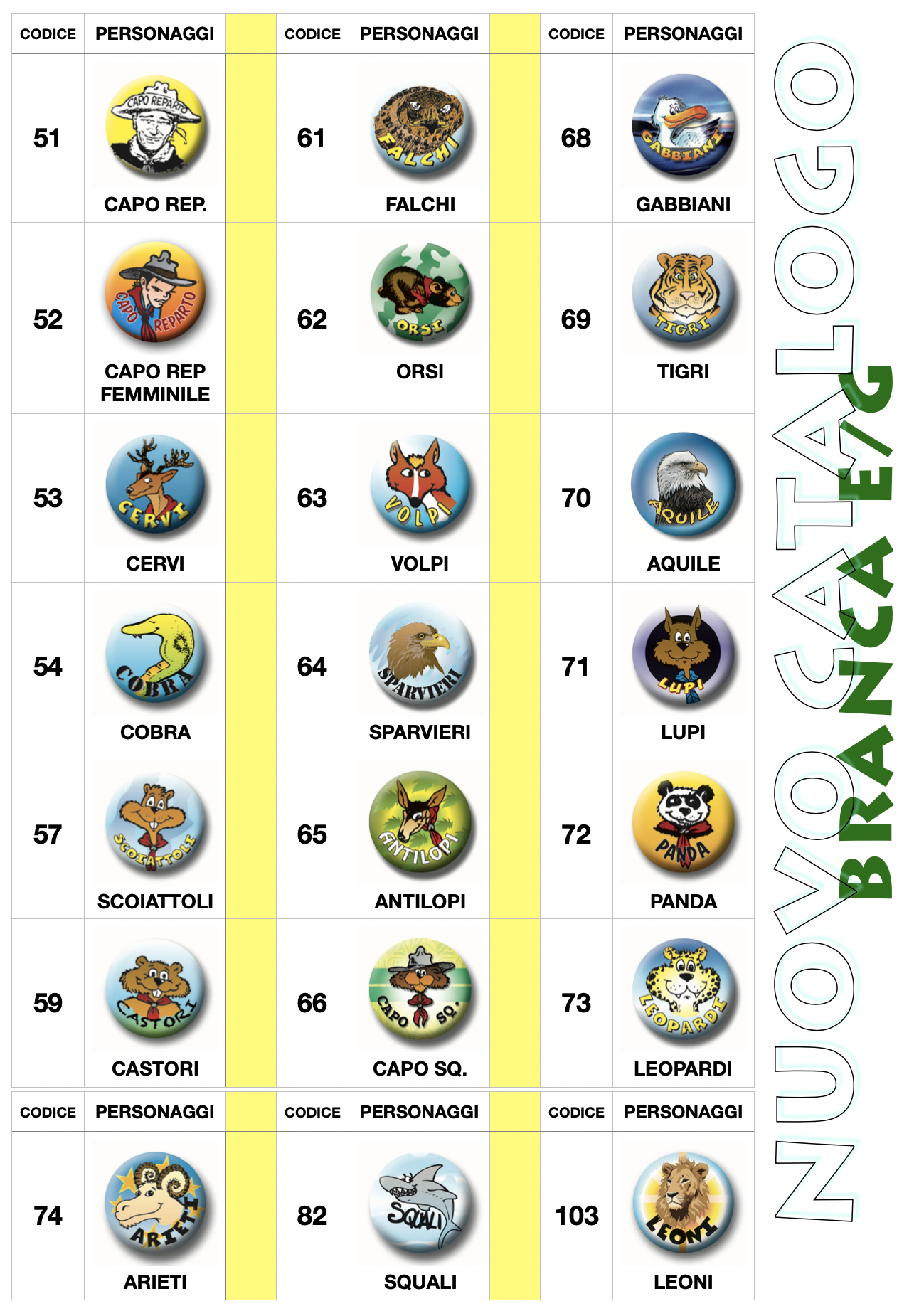 | CODICE | PERSONAGGI | | CODICE | PERSONAGGI | | CODICE | PERSONAGGI |
|---|---|---|---|---|---|---|---|
| 51 | CAPO REPARTO CAPO REP. | | 61 | FALCHI FALCHI | | 68 | GABBIANI GABBIANI |
| 52 | CAPO REPARTO CAPO REP FEMMINILE | | 62 | ORSI ORSI | | 69 | TIGRI TIGRI |
| 53 | CERVI CERVI | | 63 | VOLPI VOLPI | | 70 | AQUILE AQUILE |
| 54 | COBRA COBRA | | 64 | SPARVIERI SPARVIERI | | 71 | LUPI LUPI |
| 57 | SCOIATTOLI SCOIATTOLI | | 65 | ANTILOPI ANTILOPI | | 72 | PANDA PANDA |
| 59 | CASTORI CASTORI | | 66 | CAPO SQ. CAPO SQ. | | 73 | LEOPARDI LEOPARDI |
| CODICE | PERSONAGGI | | CODICE | PERSONAGGI | | CODICE | PERSONAGGI |
| 74 | ARIETI ARIETI | | 82 | SQUALI SQUALI | | 103 | LEONI LEONI |

NUOVO CATALOGO

BRANCA E/G